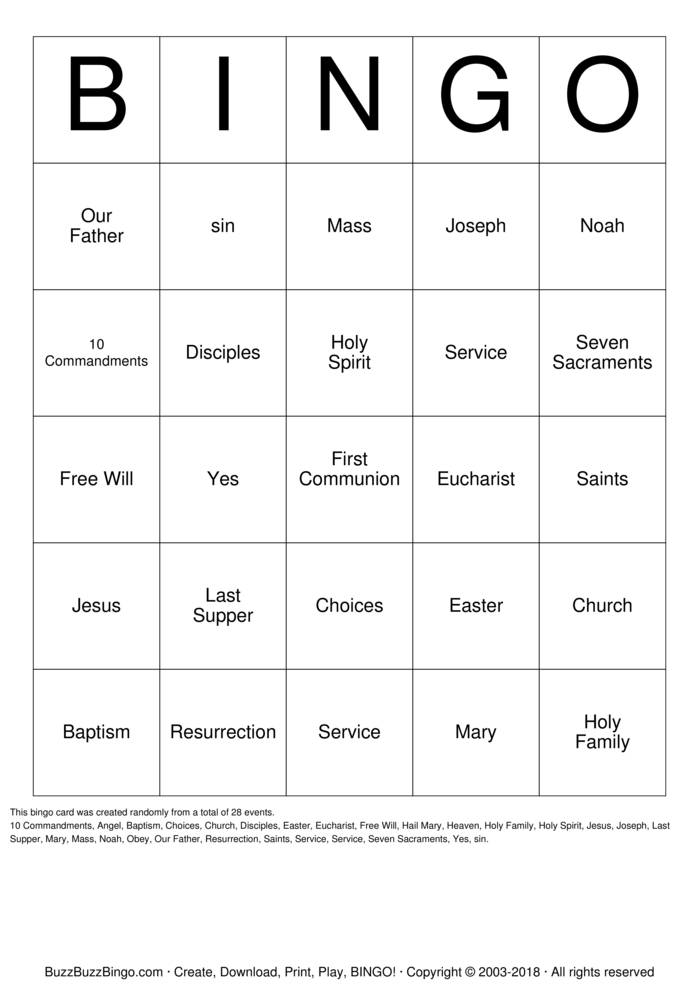 | B | I | N | G | O |
|---|---|---|---|---|
| Our Father | sin | Mass | Joseph | Noah |
| 10 Commandments | Disciples | Holy Spirit | Service | Seven Sacraments |
| Free Will | Yes | First Communion | Eucharist | Saints |
| Jesus | Last Supper | Choices | Easter | Church |
| Baptism | Resurrection | Service | Mary | Holy Family |

This bingo card was created randomly from a total of 28 events.
10 Commandments, Angel, Baptism, Choices, Church, Disciples, Easter, Eucharist, Free Will, Hail Mary, Heaven, Holy Family, Holy Spirit, Jesus, Joseph, Last Supper, Mary, Mass, Noah, Obey, Our Father, Resurrection, Saints, Service, Service, Seven Sacraments, Yes, sin.

BuzzBuzzBingo.com · Create, Download, Print, Play, BINGO! · Copyright © 2003-2018 · All rights reserved